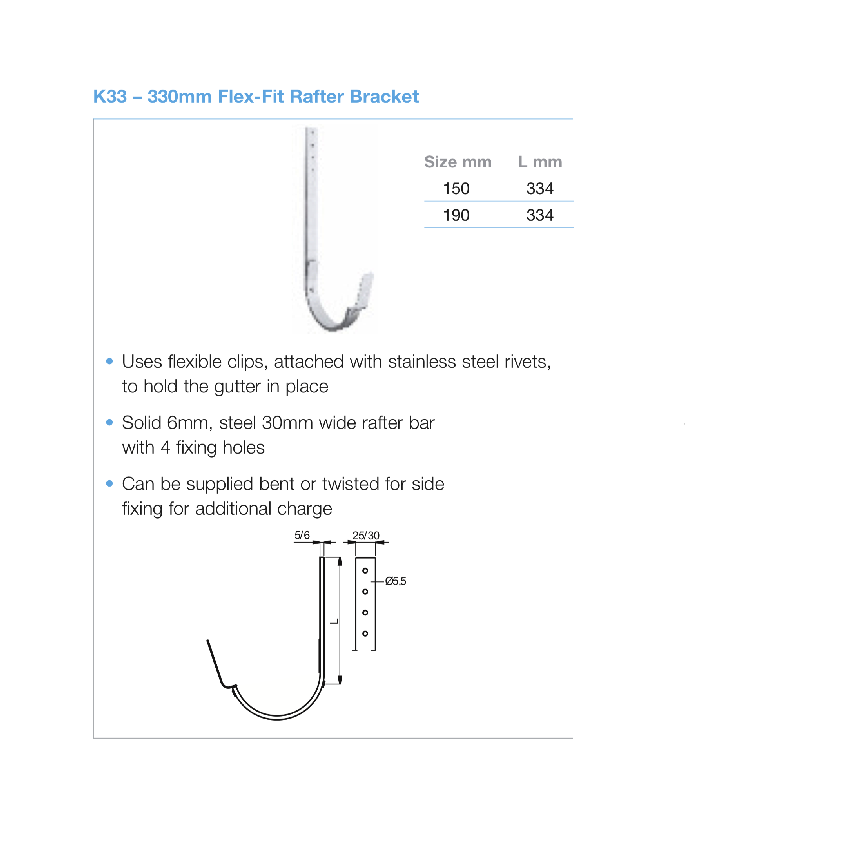 K33 – 330mm Flex-Fit Rafter Bracket

| Size mm | L mm |
|---|---|
| 150 | 334 |
| 190 | 334 |

• Uses flexible clips, attached with stainless steel rivets, to hold the gutter in place

• Solid 6mm, steel 30mm wide rafter bar with 4 fixing holes

• Can be supplied bent or twisted for side fixing for additional charge

5/6
25/30
Ø5.5
L